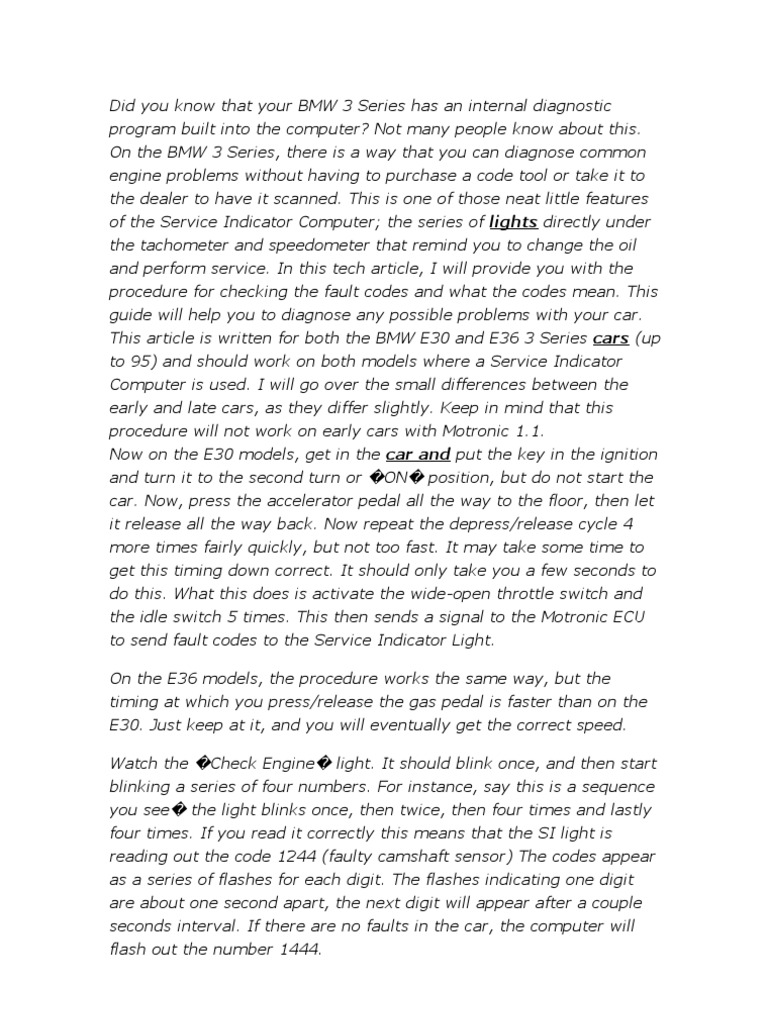 Did you know that your BMW 3 Series has an internal diagnostic program built into the computer? Not many people know about this. On the BMW 3 Series, there is a way that you can diagnose common engine problems without having to purchase a code tool or take it to the dealer to have it scanned. This is one of those neat little features of the Service Indicator Computer; the series of lights directly under the tachometer and speedometer that remind you to change the oil and perform service. In this tech article, I will provide you with the procedure for checking the fault codes and what the codes mean. This guide will help you to diagnose any possible problems with your car. This article is written for both the BMW E30 and E36 3 Series cars (up to 95) and should work on both models where a Service Indicator Computer is used. I will go over the small differences between the early and late cars, as they differ slightly. Keep in mind that this procedure will not work on early cars with Motronic 1.1.
Now on the E30 models, get in the car and put the key in the ignition and turn it to the second turn or �ON� position, but do not start the car. Now, press the accelerator pedal all the way to the floor, then let it release all the way back. Now repeat the depress/release cycle 4 more times fairly quickly, but not too fast. It may take some time to get this timing down correct. It should only take you a few seconds to do this. What this does is activate the wide-open throttle switch and the idle switch 5 times. This then sends a signal to the Motronic ECU to send fault codes to the Service Indicator Light.

On the E36 models, the procedure works the same way, but the timing at which you press/release the gas pedal is faster than on the E30. Just keep at it, and you will eventually get the correct speed.

Watch the �Check Engine� light. It should blink once, and then start blinking a series of four numbers. For instance, say this is a sequence you see� the light blinks once, then twice, then four times and lastly four times. If you read it correctly this means that the SI light is reading out the code 1244 (faulty camshaft sensor) The codes appear as a series of flashes for each digit. The flashes indicating one digit are about one second apart, the next digit will appear after a couple seconds interval. If there are no faults in the car, the computer will flash out the number 1444.